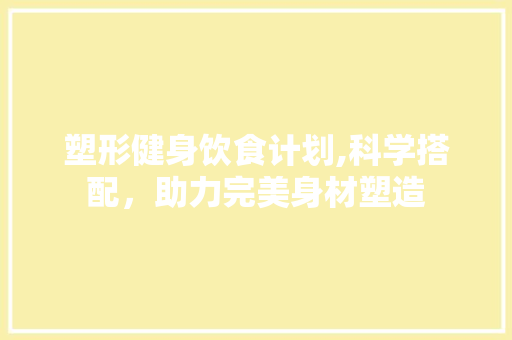 塑形健身饮食计划,科学搭配，助力完美身材塑造